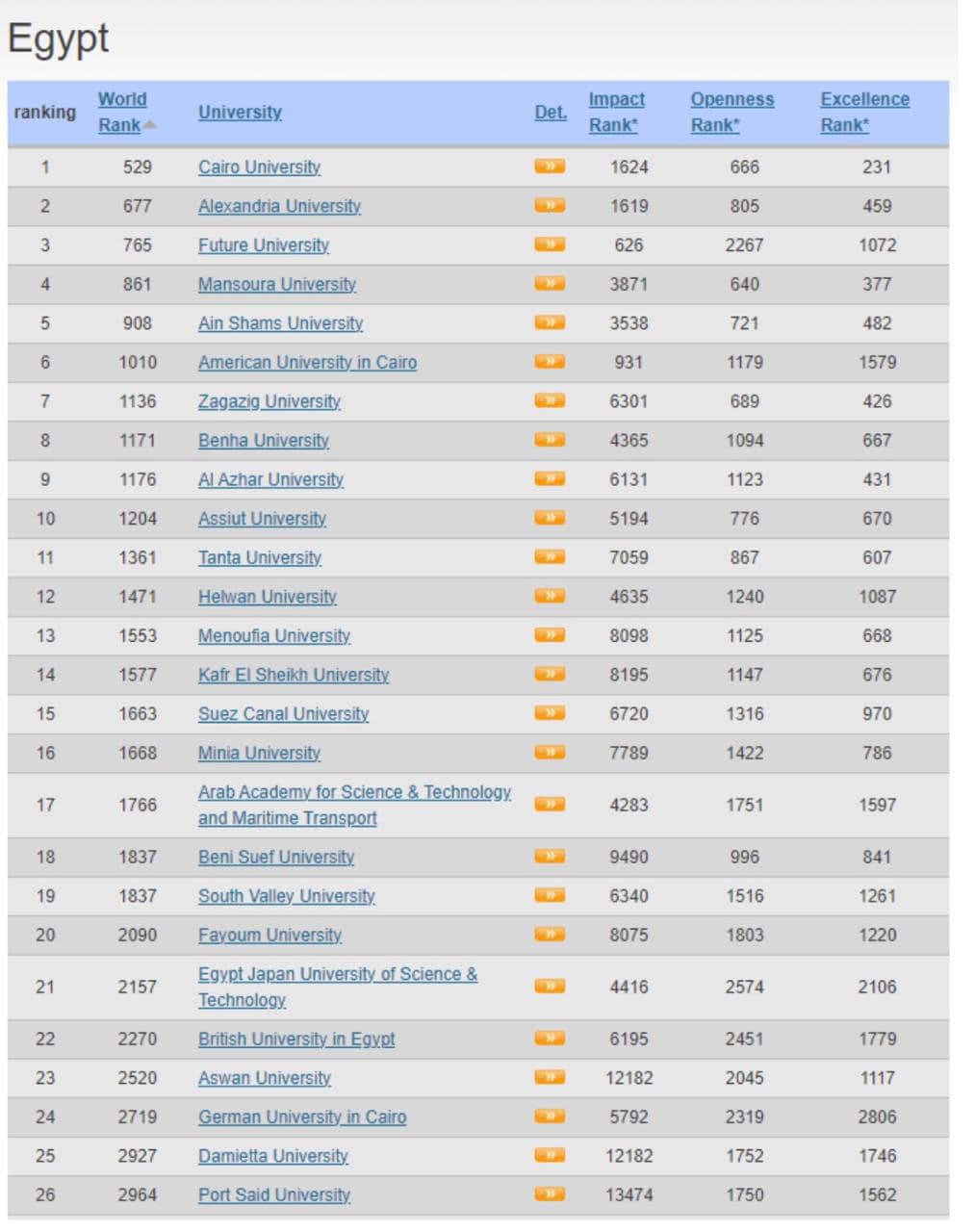 Egypt

| ranking | World Rank | University | Det. | Impact Rank* | Openness Rank* | Excellence Rank* |
|---|---|---|---|---|---|---|
| 1 | 529 | Cairo University | » | 1624 | 666 | 231 |
| 2 | 677 | Alexandria University | » | 1619 | 805 | 459 |
| 3 | 765 | Future University | » | 626 | 2267 | 1072 |
| 4 | 861 | Mansoura University | » | 3871 | 640 | 377 |
| 5 | 908 | Ain Shams University | » | 3538 | 721 | 482 |
| 6 | 1010 | American University in Cairo | » | 931 | 1179 | 1579 |
| 7 | 1136 | Zagazig University | » | 6301 | 689 | 426 |
| 8 | 1171 | Benha University | » | 4365 | 1094 | 667 |
| 9 | 1176 | Al Azhar University | » | 6131 | 1123 | 431 |
| 10 | 1204 | Assiut University | » | 5194 | 776 | 670 |
| 11 | 1361 | Tanta University | » | 7059 | 867 | 607 |
| 12 | 1471 | Helwan University | » | 4635 | 1240 | 1087 |
| 13 | 1553 | Menoufia University | » | 8098 | 1125 | 668 |
| 14 | 1577 | Kafr El Sheikh University | » | 8195 | 1147 | 676 |
| 15 | 1663 | Suez Canal University | » | 6720 | 1316 | 970 |
| 16 | 1668 | Minia University | » | 7789 | 1422 | 786 |
| 17 | 1766 | Arab Academy for Science & Technology and Maritime Transport | » | 4283 | 1751 | 1597 |
| 18 | 1837 | Beni Suef University | » | 9490 | 996 | 841 |
| 19 | 1837 | South Valley University | » | 6340 | 1516 | 1261 |
| 20 | 2090 | Fayoum University | » | 8075 | 1803 | 1220 |
| 21 | 2157 | Egypt Japan University of Science & Technology | » | 4416 | 2574 | 2106 |
| 22 | 2270 | British University in Egypt | » | 6195 | 2451 | 1779 |
| 23 | 2520 | Aswan University | » | 12182 | 2045 | 1117 |
| 24 | 2719 | German University in Cairo | » | 5792 | 2319 | 2806 |
| 25 | 2927 | Damietta University | » | 12182 | 1752 | 1746 |
| 26 | 2964 | Port Said University | » | 13474 | 1750 | 1562 |